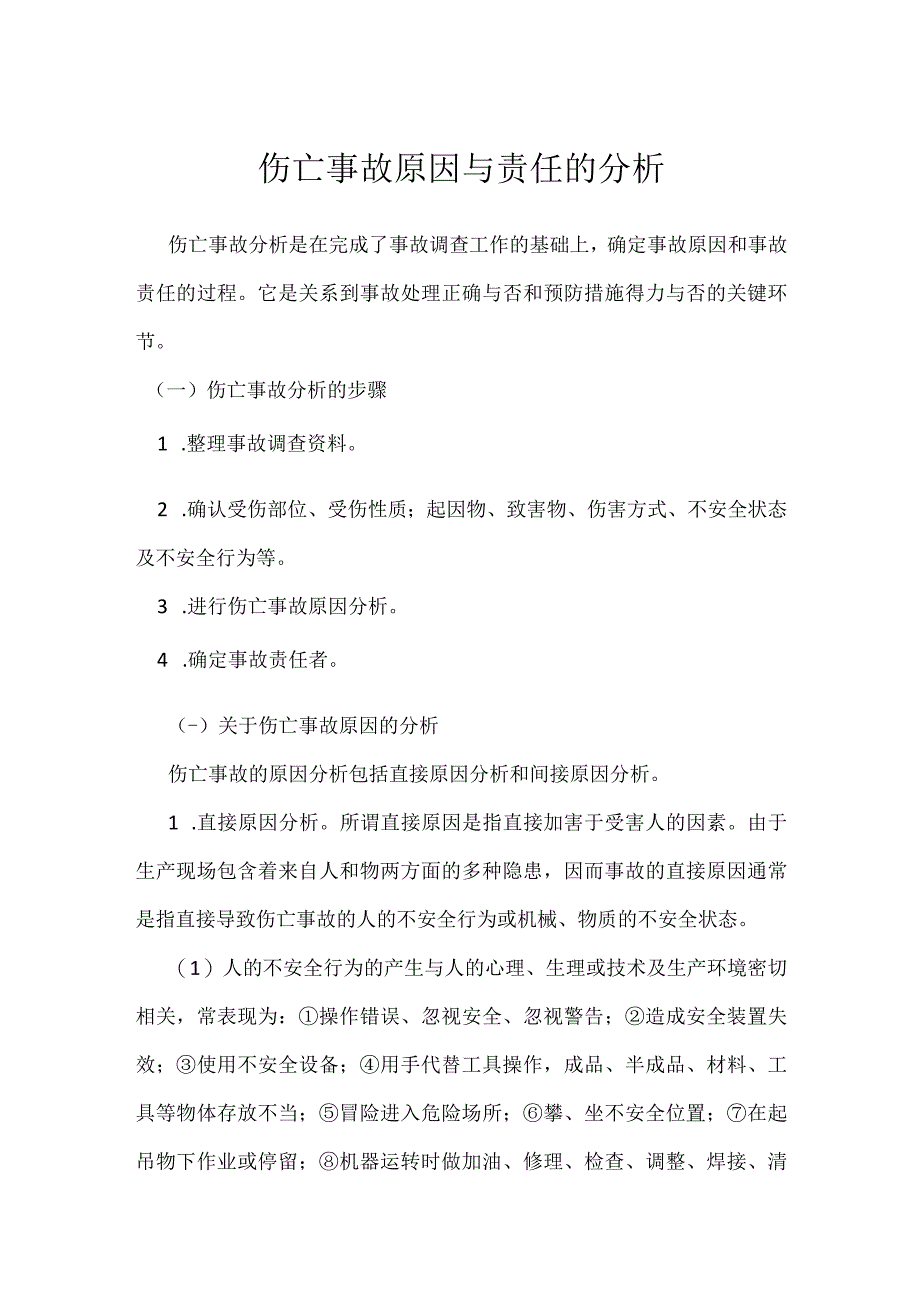 伤亡事故原因与责任的分析

伤亡事故分析是在完成了事故调查工作的基础上，确定事故原因和事故责任的过程。它是关系到事故处理正确与否和预防措施得力与否的关键环节。

（一）伤亡事故分析的步骤

1 .整理事故调查资料。

2 .确认受伤部位、受伤性质；起因物、致害物、伤害方式、不安全状态及不安全行为等。

3 .进行伤亡事故原因分析。

4 .确定事故责任者。

（-）关于伤亡事故原因的分析

伤亡事故的原因分析包括直接原因分析和间接原因分析。

1 .直接原因分析。所谓直接原因是指直接加害于受害人的因素。由于生产现场包含着来自人和物两方面的多种隐患，因而事故的直接原因通常是指直接导致伤亡事故的人的不安全行为或机械、物质的不安全状态。

（1）人的不安全行为的产生与人的心理、生理或技术及生产环境密切相关，常表现为：①操作错误、忽视安全、忽视警告；②造成安全装置失效；③使用不安全设备；④用手代替工具操作，成品、半成品、材料、工具等物体存放不当；⑤冒险进入危险场所；⑥攀、坐不安全位置；⑦在起吊物下作业或停留；⑧机器运转时做加油、修理、检查、调整、焊接、清